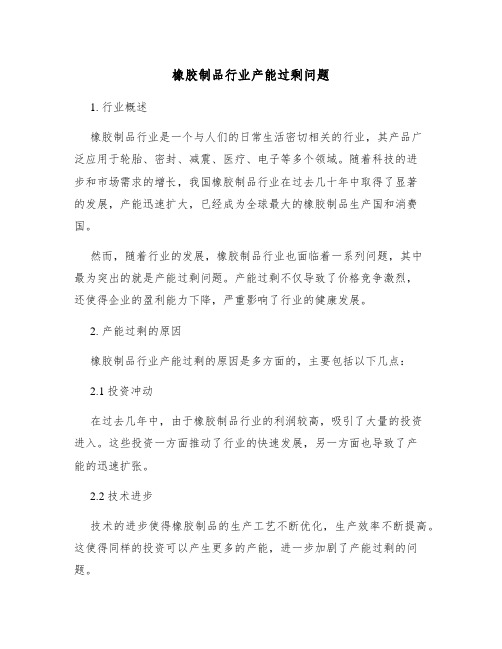 橡胶制品行业产能过剩问题

1. 行业概述

橡胶制品行业是一个与人们的日常生活密切相关的行业，其产品广泛应用于轮胎、密封、减震、医疗、电子等多个领域。随着科技的进步和市场需求的增长，我国橡胶制品行业在过去几十年中取得了显著的发展，产能迅速扩大，已经成为全球最大的橡胶制品生产国和消费国。

然而，随着行业的发展，橡胶制品行业也面临着一系列问题，其中最为突出的就是产能过剩问题。产能过剩不仅导致了价格竞争激烈，还使得企业的盈利能力下降，严重影响了行业的健康发展。

2. 产能过剩的原因

橡胶制品行业产能过剩的原因是多方面的，主要包括以下几点：

2.1 投资冲动

在过去几年中，由于橡胶制品行业的利润较高，吸引了大量的投资进入。这些投资一方面推动了行业的快速发展，另一方面也导致了产能的迅速扩张。

2.2 技术进步

技术的进步使得橡胶制品的生产工艺不断优化，生产效率不断提高。这使得同样的投资可以产生更多的产能，进一步加剧了产能过剩的问题。